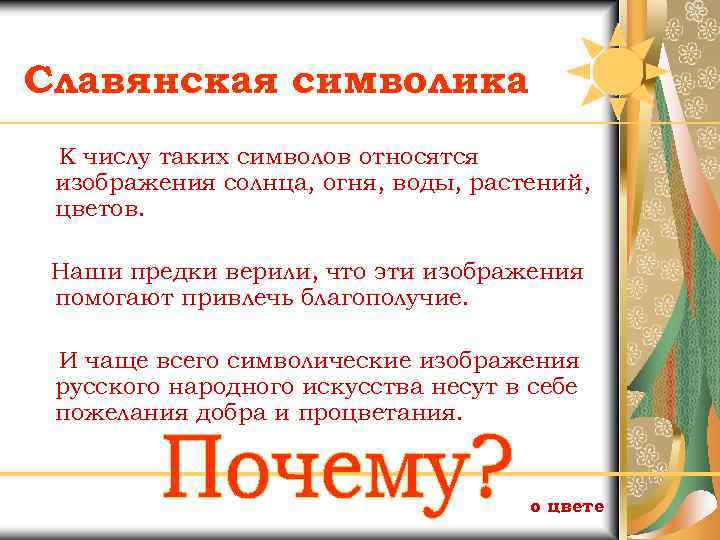 Славянская символика

К числу таких символов относятся изображения солнца, огня, воды, растений, цветов.

Наши предки верили, что эти изображения помогают привлечь благополучие.

И чаще всего символические изображения русского народного искусства несут в себе пожелания добра и процветания.

Почему?

о цвете